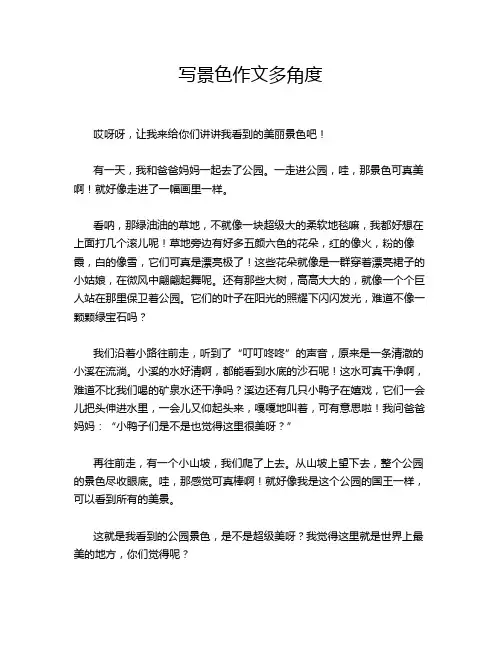 写景色作文多角度

哎呀呀，让我来给你们讲讲我看到的美丽景色吧！

有一天，我和爸爸妈妈一起去了公园。一走进公园，哇，那景色可真美啊！就好像走进了一幅画里一样。

看呐，那绿油油的草地，不就像一块超级大的柔软地毯嘛，我都好想在上面打几个滚儿呢！草地旁边有好多五颜六色的花朵，红的像火，粉的像霞，白的像雪，它们可真是漂亮极了！这些花朵就像是一群穿着漂亮裙子的小姑娘，在微风中翩翩起舞呢。还有那些大树，高高大大的，就像一个个巨人站在那里保卫着公园。它们的叶子在阳光的照耀下闪闪发光，难道不像一颗颗绿宝石吗？

我们沿着小路往前走，听到了“叮叮咚咚”的声音，原来是一条清澈的小溪在流淌。小溪的水好清啊，都能看到水底的沙石呢！这水可真干净啊，难道不比我们喝的矿泉水还干净吗？溪边还有几只小鸭子在嬉戏，它们一会儿把头伸进水里，一会儿又仰起头来，嘎嘎地叫着，可有意思啦！我问爸爸妈妈：“小鸭子们是不是也觉得这里很美呀？”

再往前走，有一个小山坡，我们爬了上去。从山坡上望下去，整个公园的景色尽收眼底。哇，那感觉可真棒啊！就好像我是这个公园的国王一样，可以看到所有的美景。

这就是我看到的公园景色，是不是超级美呀？我觉得这里就是世界上最美的地方，你们觉得呢？